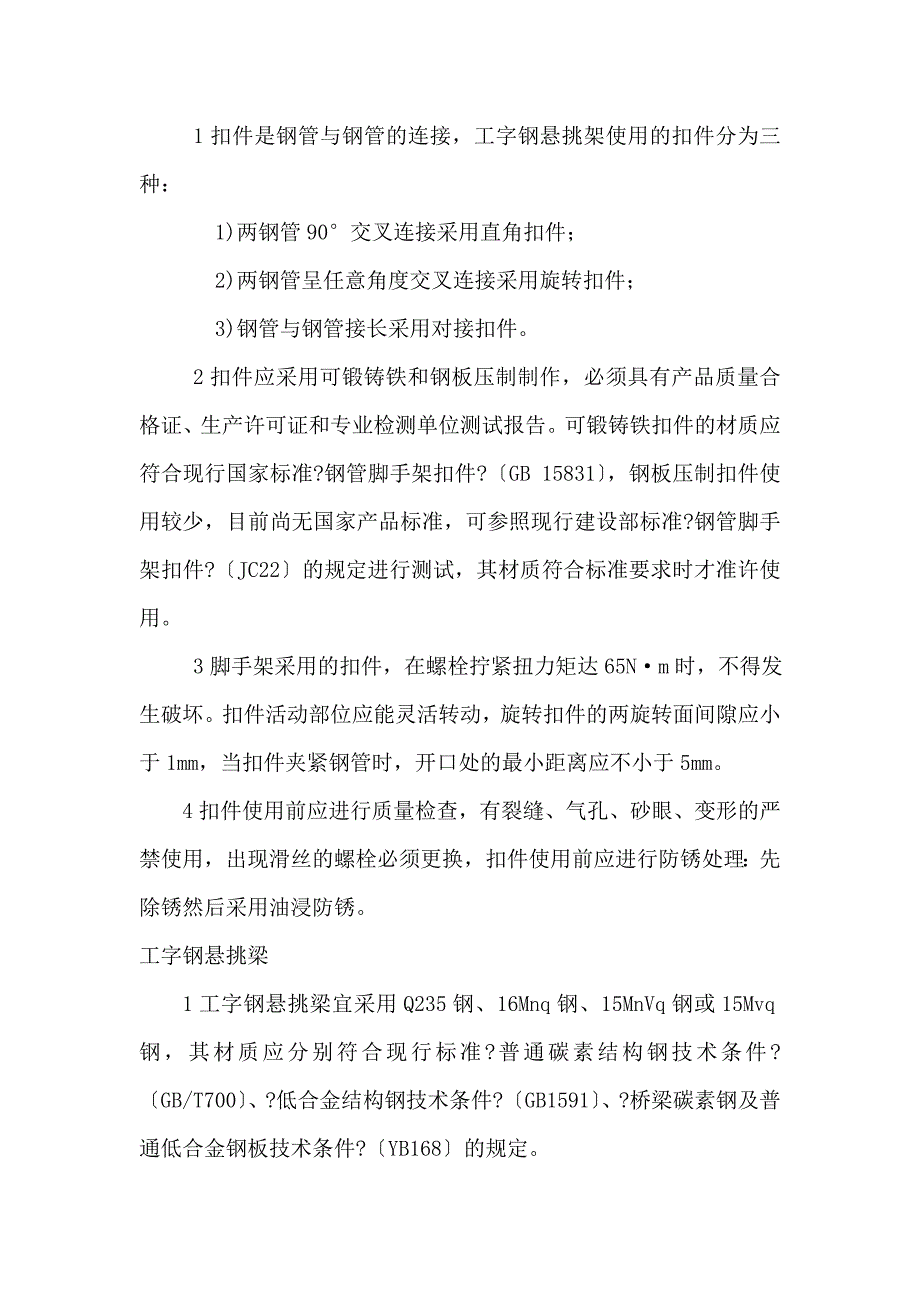 1 扣件是钢管与钢管的连接，工字钢悬挑架使用的扣件分为三种：

1)两钢管 90° 交叉连接采用直角扣件；

2)两钢管呈任意角度交叉连接采用旋转扣件；

3)钢管与钢管接长采用对接扣件。

2 扣件应采用可锻铸铁和钢板压制制作，必须具有产品质量合格证、生产许可证和专业检测单位测试报告。可锻铸铁扣件的材质应符合现行国家标准?钢管脚手架扣件?〔GB 15831〕，钢板压制扣件使用较少，目前尚无国家产品标准，可参照现行建设部标准?钢管脚手架扣件?〔JC22〕的规定进行测试，其材质符合标准要求时才准许使用。

3 脚手架采用的扣件，在螺栓拧紧扭力矩达 65N·m 时，不得发生破坏。扣件活动部位应能灵活转动，旋转扣件的两旋转面间隙应小于 1mm，当扣件夹紧钢管时，开口处的最小距离应不小于 5mm。

4 扣件使用前应进行质量检查，有裂缝、气孔、砂眼、变形的严禁使用，出现滑丝的螺栓必须更换，扣件使用前应进行防锈处理：先除锈然后采用油浸防锈。

工字钢悬挑梁

1 工字钢悬挑梁宜采用 Q235 钢、16Mnq 钢、15MnVq 钢或 15Mvq 钢，其材质应分别符合现行标准?普通碳素结构钢技术条件?〔GB/T700〕、?低合金结构钢技术条件?〔GB1591〕、?桥梁碳素钢及普通低合金钢板技术条件?〔YB168〕的规定。